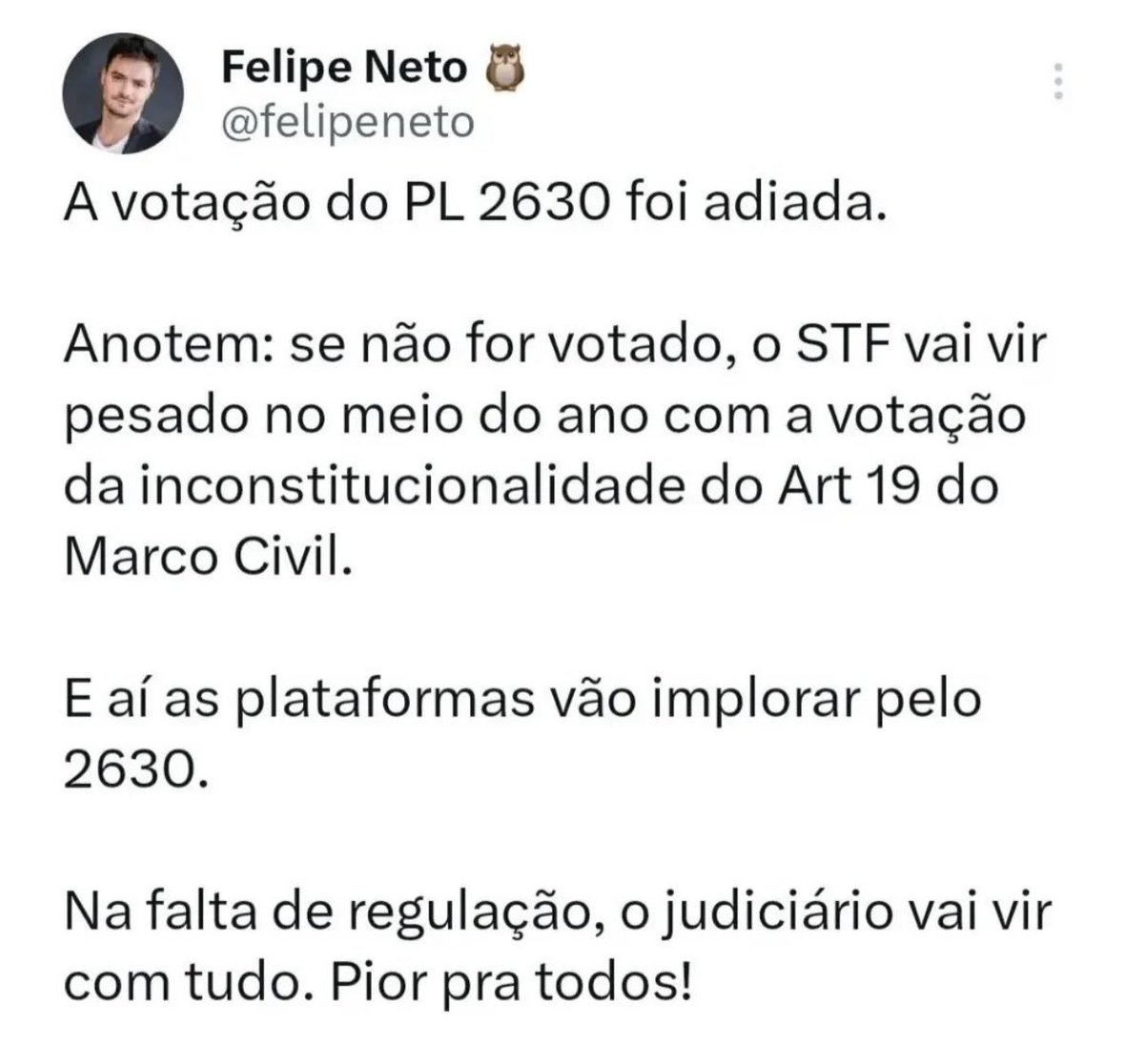 Felipe Neto 🦉
@felipeneto

A votação do PL 2630 foi adiada.

Anotem: se não for votado, o STF vai vir pesado no meio do ano com a votação da inconstitucionalidade do Art 19 do Marco Civil.

E aí as plataformas vão implorar pelo 2630.

Na falta de regulação, o judiciário vai vir com tudo. Pior pra todos!